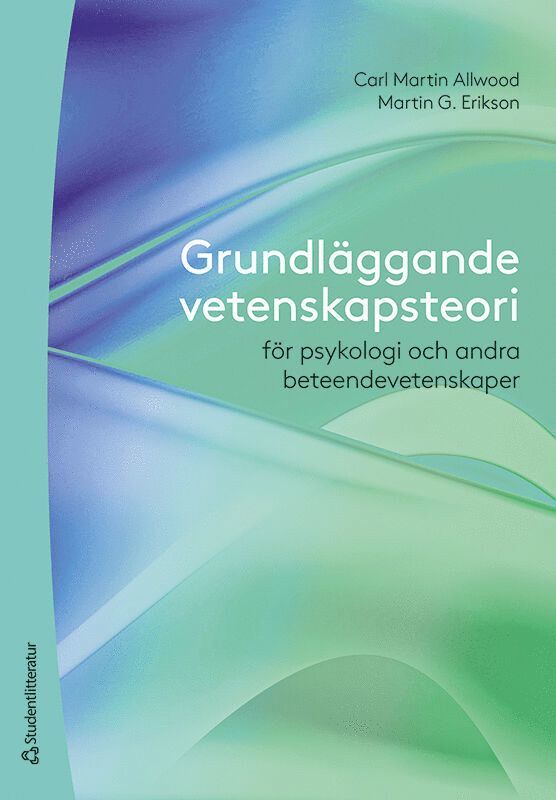 Carl Martin Allwood
Martin G. Erikson

Grundläggande vetenskapsteori

för psykologi och andra beteendevetenskaper

Studentlitteratur